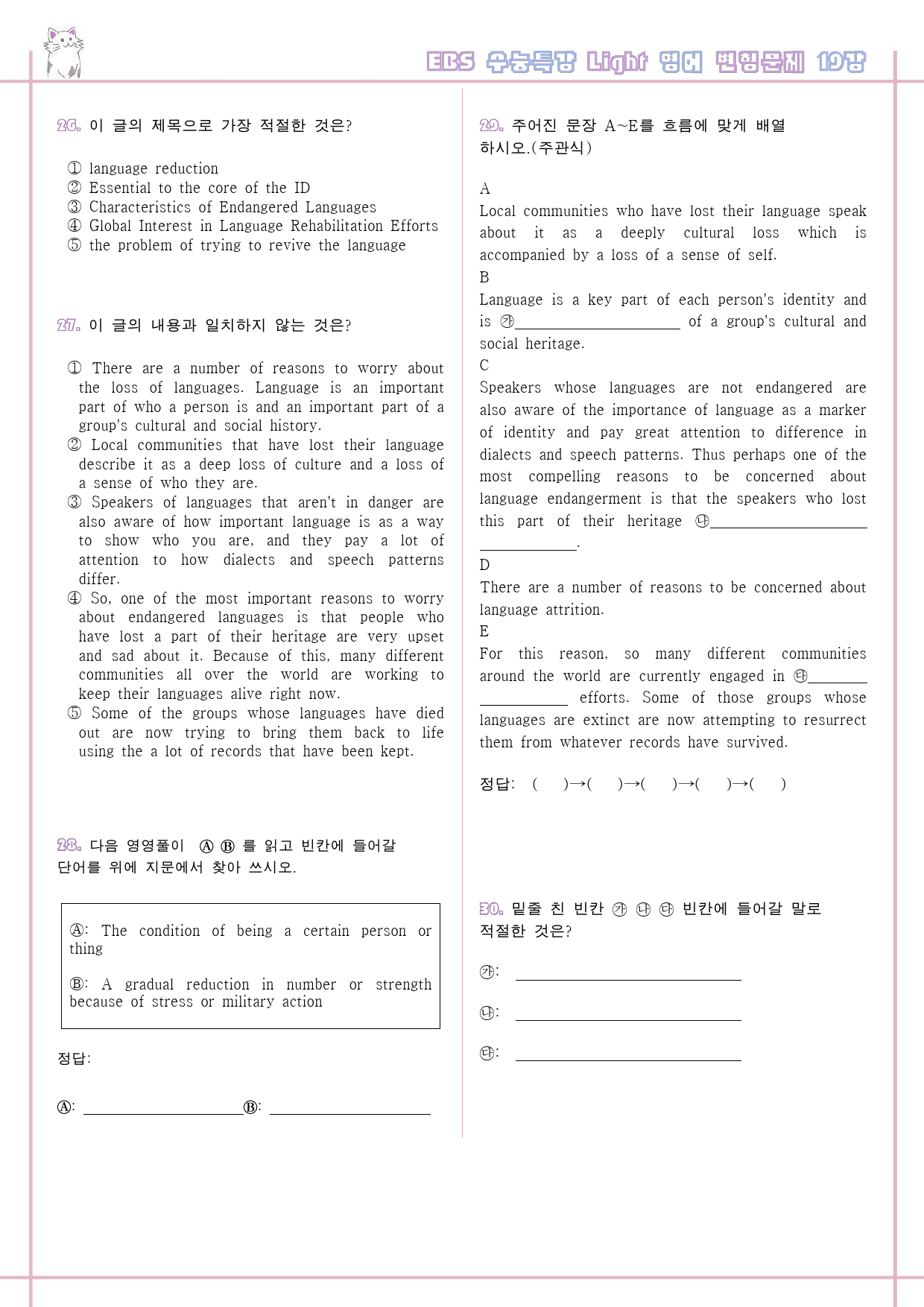 EBS 수능특강 Light 영어 변형문제 19강

26. 이 글의 제목으로 가장 적절한 것은?

① language reduction
② Essential to the core of the ID
③ Characteristics of Endangered Languages
④ Global Interest in Language Rehabilitation Efforts
⑤ the problem of trying to revive the language

27. 이 글의 내용과 일치하지 않는 것은?

① There are a number of reasons to worry about the loss of languages. Language is an important part of who a person is and an important part of a group's cultural and social history.
② Local communities that have lost their language describe it as a deep loss of culture and a loss of a sense of who they are.
③ Speakers of languages that aren't in danger are also aware of how important language is as a way to show who you are, and they pay a lot of attention to how dialects and speech patterns differ.
④ So, one of the most important reasons to worry about endangered languages is that people who have lost a part of their heritage are very upset and sad about it. Because of this, many different communities all over the world are working to keep their languages alive right now.
⑤ Some of the groups whose languages have died out are now trying to bring them back to life using the a lot of records that have been kept.

28. 다음 영영풀이 Ⓐ Ⓑ 를 읽고 빈칸에 들어갈 단어를 위에 지문에서 찾아 쓰시오.

Ⓐ: The condition of being a certain person or thing

Ⓑ: A gradual reduction in number or strength because of stress or military action

정답:

Ⓐ: ____ Ⓑ: ____

29. 주어진 문장 A~E를 흐름에 맞게 배열하시오.(주관식)

A
Local communities who have lost their language speak about it as a deeply cultural loss which is accompanied by a loss of a sense of self.
B
Language is a key part of each person's identity and is ㉮____ of a group's cultural and social heritage.
C
Speakers whose languages are not endangered are also aware of the importance of language as a marker of identity and pay great attention to difference in dialects and speech patterns. Thus perhaps one of the most compelling reasons to be concerned about language endangerment is that the speakers who lost this part of their heritage ㉯____.
D
There are a number of reasons to be concerned about language attrition.
E
For this reason, so many different communities around the world are currently engaged in ㉰____ efforts. Some of those groups whose languages are extinct are now attempting to resurrect them from whatever records have survived.

정답: ( )→( )→( )→( )→( )

30. 밑줄 친 빈칸 ㉮ ㉯ ㉰ 빈칸에 들어갈 말로 적절한 것은?

㉮: ____

㉯: ____

㉰: ____